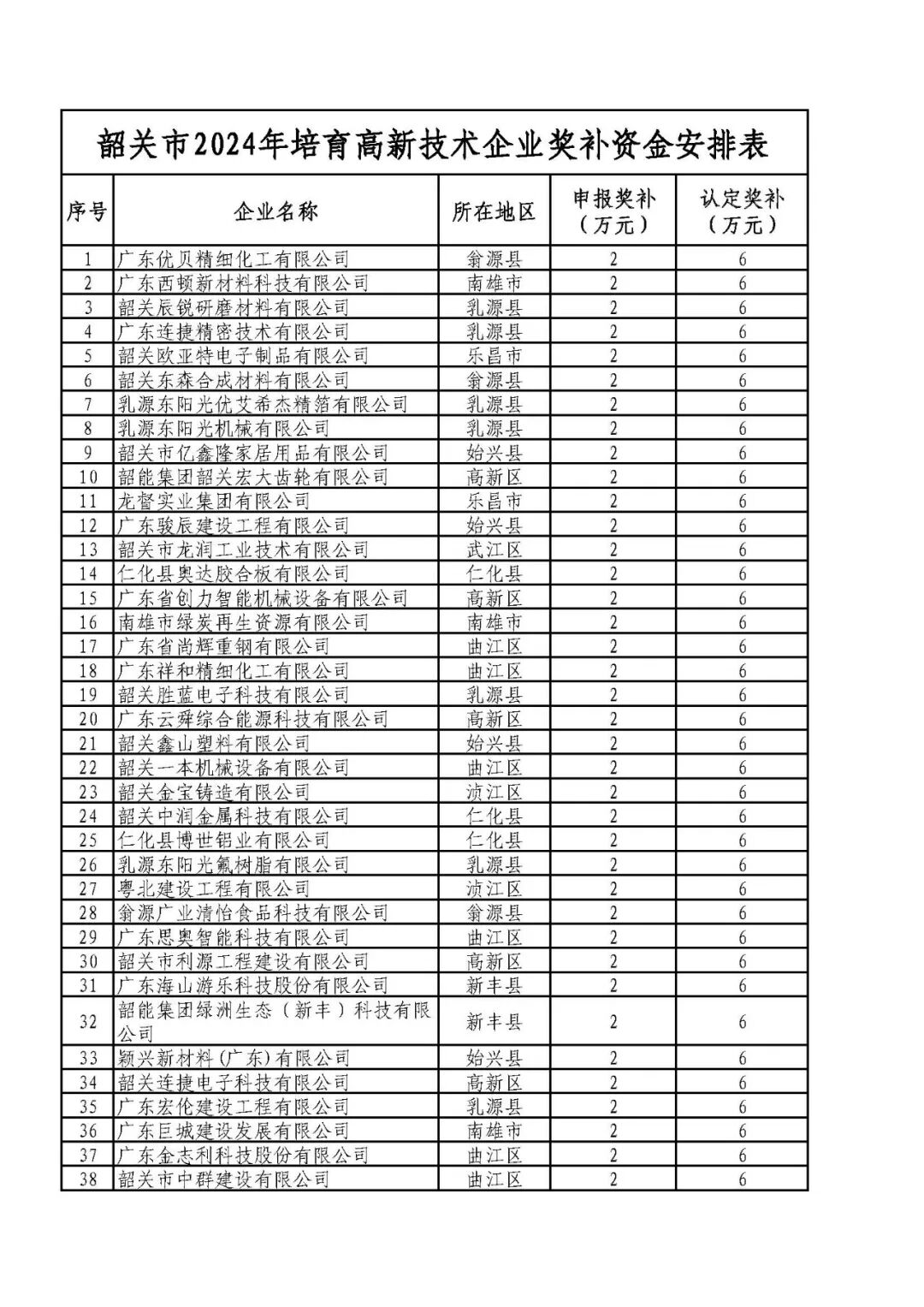 韶关市2024年培育高新技术企业奖补资金安排表

| 序号 | 企业名称 | 所在地区 | 申报奖补（万元） | 认定奖补（万元） |
|---|---|---|---|---|
| 1 | 广东优贝精细化工有限公司 | 翁源县 | 2 | 6 |
| 2 | 广东西顿新材料科技有限公司 | 南雄市 | 2 | 6 |
| 3 | 韶关辰锐研磨材料有限公司 | 乳源县 | 2 | 6 |
| 4 | 广东连捷精密技术有限公司 | 乳源县 | 2 | 6 |
| 5 | 韶关欧亚特电子制品有限公司 | 乐昌市 | 2 | 6 |
| 6 | 韶关东森合成材料有限公司 | 翁源县 | 2 | 6 |
| 7 | 乳源东阳光优艾希杰精箔有限公司 | 乳源县 | 2 | 6 |
| 8 | 乳源东阳光机械有限公司 | 乳源县 | 2 | 6 |
| 9 | 韶关市亿鑫隆家居用品有限公司 | 始兴县 | 2 | 6 |
| 10 | 韶能集团韶关宏大齿轮有限公司 | 高新区 | 2 | 6 |
| 11 | 龙督实业集团有限公司 | 乐昌市 | 2 | 6 |
| 12 | 广东骏辰建设工程有限公司 | 始兴县 | 2 | 6 |
| 13 | 韶关市龙润工业技术有限公司 | 武江区 | 2 | 6 |
| 14 | 仁化县奥达胶合板有限公司 | 仁化县 | 2 | 6 |
| 15 | 广东省创力智能机械设备有限公司 | 高新区 | 2 | 6 |
| 16 | 南雄市绿炭再生资源有限公司 | 南雄市 | 2 | 6 |
| 17 | 广东省尚辉重钢有限公司 | 曲江区 | 2 | 6 |
| 18 | 广东祥和精细化工有限公司 | 曲江区 | 2 | 6 |
| 19 | 韶关胜蓝电子科技有限公司 | 乳源县 | 2 | 6 |
| 20 | 广东云舜综合能源科技有限公司 | 高新区 | 2 | 6 |
| 21 | 韶关鑫山塑料有限公司 | 始兴县 | 2 | 6 |
| 22 | 韶关一本机械设备有限公司 | 曲江区 | 2 | 6 |
| 23 | 韶关金宝铸造有限公司 | 浈江区 | 2 | 6 |
| 24 | 韶关中润金属科技有限公司 | 仁化县 | 2 | 6 |
| 25 | 仁化县博世铝业有限公司 | 仁化县 | 2 | 6 |
| 26 | 乳源东阳光氟树脂有限公司 | 乳源县 | 2 | 6 |
| 27 | 粤北建设工程有限公司 | 浈江区 | 2 | 6 |
| 28 | 翁源广业清怡食品科技有限公司 | 翁源县 | 2 | 6 |
| 29 | 广东思奥智能科技有限公司 | 曲江区 | 2 | 6 |
| 30 | 韶关市利源工程建设有限公司 | 高新区 | 2 | 6 |
| 31 | 广东海山游乐科技股份有限公司 | 新丰县 | 2 | 6 |
| 32 | 韶能集团绿洲生态（新丰）科技有限公司 | 新丰县 | 2 | 6 |
| 33 | 颖兴新材料(广东)有限公司 | 始兴县 | 2 | 6 |
| 34 | 韶关连捷电子科技有限公司 | 高新区 | 2 | 6 |
| 35 | 广东宏伦建设工程有限公司 | 乳源县 | 2 | 6 |
| 36 | 广东巨城建设发展有限公司 | 南雄市 | 2 | 6 |
| 37 | 广东金志利科技股份有限公司 | 曲江区 | 2 | 6 |
| 38 | 韶关市中群建设有限公司 | 曲江区 | 2 | 6 |